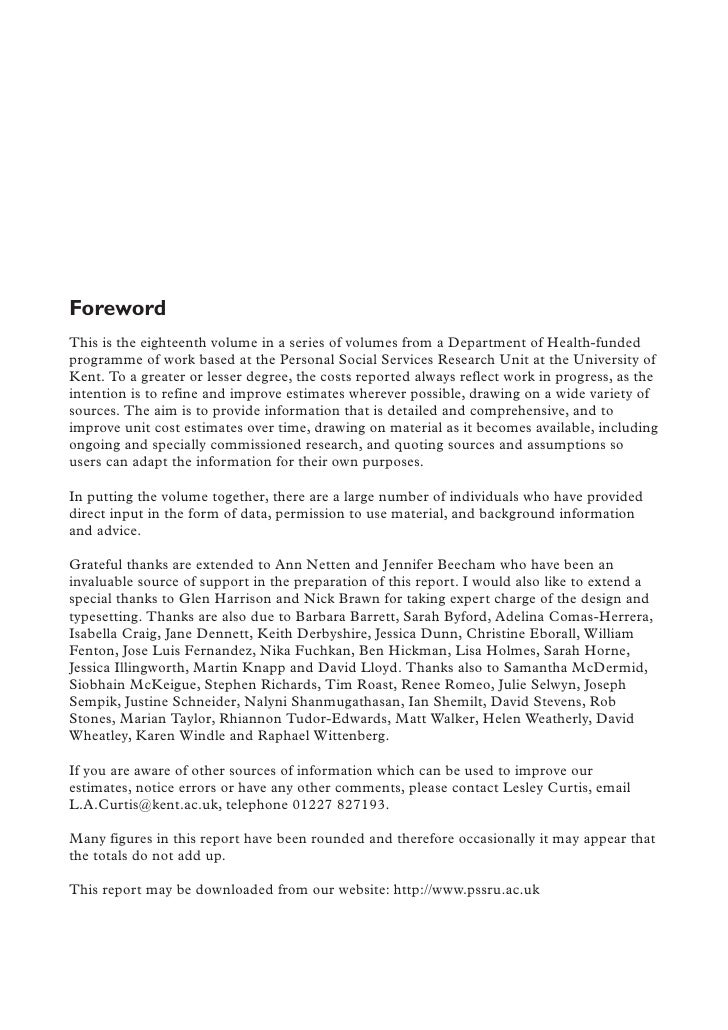 Foreword

This is the eighteenth volume in a series of volumes from a Department of Health-funded programme of work based at the Personal Social Services Research Unit at the University of Kent. To a greater or lesser degree, the costs reported always reflect work in progress, as the intention is to refine and improve estimates wherever possible, drawing on a wide variety of sources. The aim is to provide information that is detailed and comprehensive, and to improve unit cost estimates over time, drawing on material as it becomes available, including ongoing and specially commissioned research, and quoting sources and assumptions so users can adapt the information for their own purposes.

In putting the volume together, there are a large number of individuals who have provided direct input in the form of data, permission to use material, and background information and advice.

Grateful thanks are extended to Ann Netten and Jennifer Beecham who have been an invaluable source of support in the preparation of this report. I would also like to extend a special thanks to Glen Harrison and Nick Brawn for taking expert charge of the design and typesetting. Thanks are also due to Barbara Barrett, Sarah Byford, Adelina Comas-Herrera, Isabella Craig, Jane Dennett, Keith Derbyshire, Jessica Dunn, Christine Eborall, William Fenton, Jose Luis Fernandez, Nika Fuchkan, Ben Hickman, Lisa Holmes, Sarah Horne, Jessica Illingworth, Martin Knapp and David Lloyd. Thanks also to Samantha McDermid, Siobhain McKeigue, Stephen Richards, Tim Roast, Renee Romeo, Julie Selwyn, Joseph Sempik, Justine Schneider, Nalyni Shanmugathasan, Ian Shemilt, David Stevens, Rob Stones, Marian Taylor, Rhiannon Tudor-Edwards, Matt Walker, Helen Weatherly, David Wheatley, Karen Windle and Raphael Wittenberg.

If you are aware of other sources of information which can be used to improve our estimates, notice errors or have any other comments, please contact Lesley Curtis, email L.A.Curtis@kent.ac.uk, telephone 01227 827193.

Many figures in this report have been rounded and therefore occasionally it may appear that the totals do not add up.

This report may be downloaded from our website: http://www.pssru.ac.uk